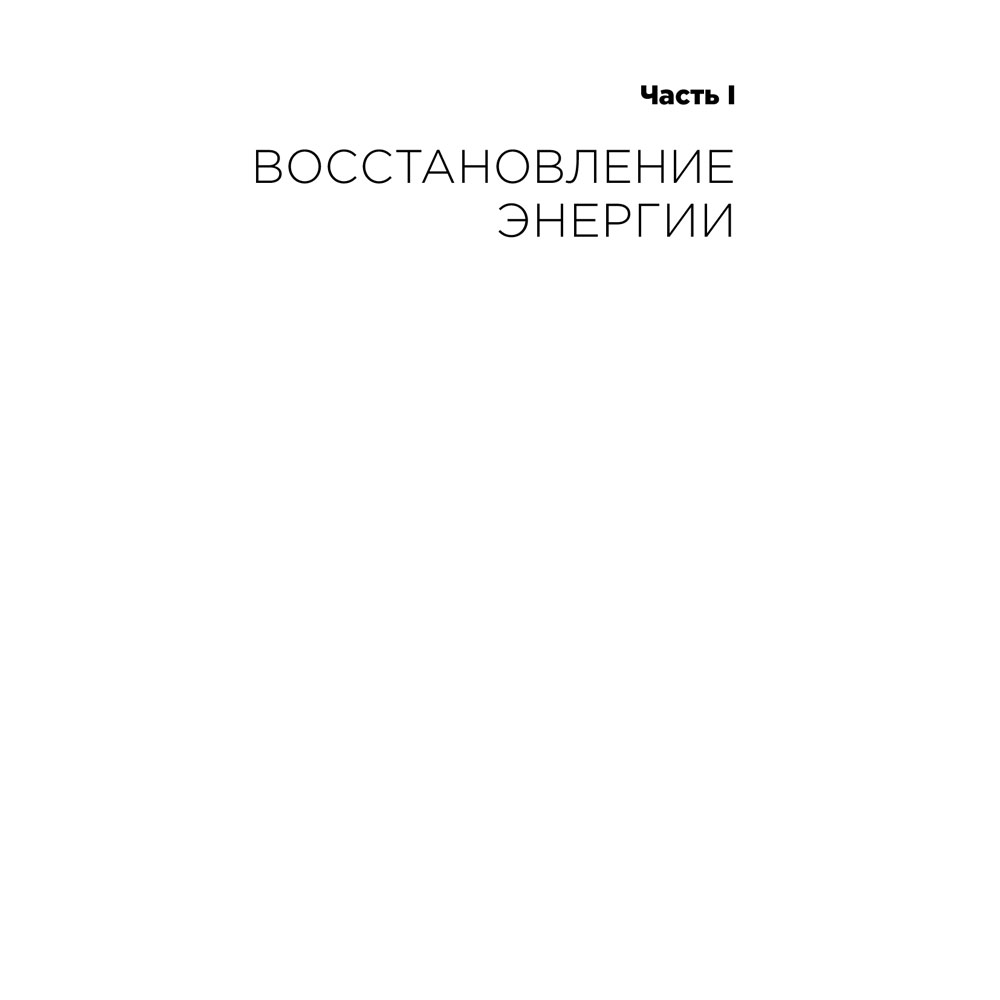 Часть I

ВОССТАНОВЛЕНИЕ ЭНЕРГИИ